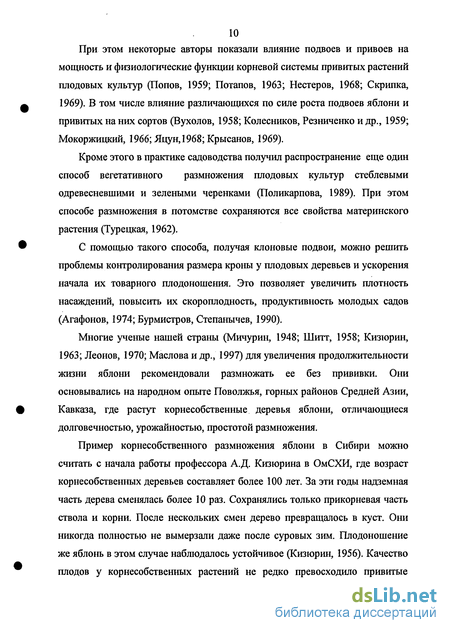 10

При этом некоторые авторы показали влияние подвоев и привоев на мощность и физиологические функции корневой системы привитых растений плодовых культур (Попов, 1959; Потапов, 1963; Нестеров, 1968; Скрипка, 1969). В том числе влияние различающихся по силе роста подвоев яблони и привитых на них сортов (Вухолов, 1958; Колесников, Резниченко и др., 1959; Мокоржицкий, 1966; Яцун,1968; Крысанов, 1969).

Кроме этого в практике садоводства получил распространение еще один способ вегетативного размножения плодовых культур стеблевыми одревесневшими и зелеными черенками (Поликарпова, 1989). При этом способе размножения в потомстве сохраняются все свойства материнского растения (Турецкая, 1962).

С помощью такого способа, получая клоновые подвои, можно решить проблемы контролирования размера кроны у плодовых деревьев и ускорения начала их товарного плодоношения. Это позволяет увеличить плотность насаждений, повысить их скороплодность, продуктивность молодых садов (Агафонов, 1974; Бурмистров, Степанычев, 1990).

Многие ученые нашей страны (Мичурин, 1948; Шитт, 1958; Кизюрин, 1963; Леонов, 1970; Маслова и др., 1997) для увеличения продолжительности жизни яблони рекомендовали размножать ее без прививки. Они основывались на народном опыте Поволжья, горных районов Средней Азии, Кавказа, где растут корнесобственные деревья яблони, отличающиеся долговечностью, урожайностью, простотой размножения.

Пример корнесобственного размножения яблони в Сибири можно считать с начала работы профессора А.Д. Кизюрина в ОмСХИ, где возраст корнесобственных деревьев составляет более 100 лет. За эти годы надземная часть дерева сменялась более 10 раз. Сохранялись только прикорневая часть ствола и корни. После нескольких смен дерево превращалось в куст. Они никогда полностью не вымерзали даже после суровых зим. Плодоношение же яблонь в этом случае наблюдалось устойчивое (Кизюрин, 1956). Качество плодов у корнесобственных растений не редко превосходило привитые

dsLib.net
библиотека диссертаций